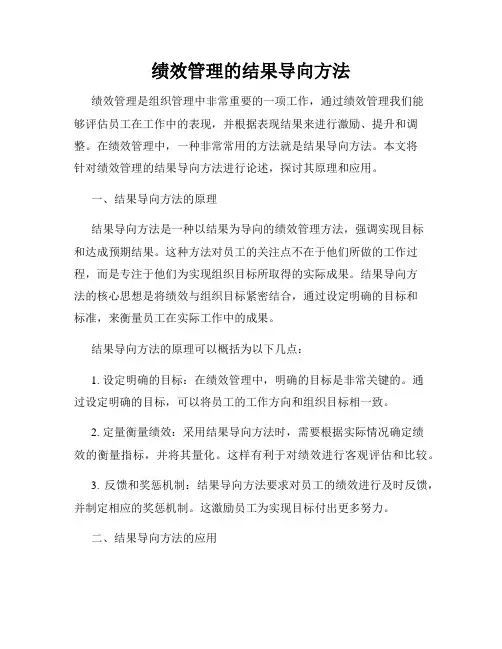 绩效管理的结果导向方法

绩效管理是组织管理中非常重要的一项工作，通过绩效管理我们能够评估员工在工作中的表现，并根据表现结果来进行激励、提升和调整。在绩效管理中，一种非常常用的方法就是结果导向方法。本文将针对绩效管理的结果导向方法进行论述，探讨其原理和应用。

一、结果导向方法的原理

结果导向方法是一种以结果为导向的绩效管理方法，强调实现目标和达成预期结果。这种方法对员工的关注点不在于他们所做的工作过程，而是专注于他们为实现组织目标所取得的实际成果。结果导向方法的核心思想是将绩效与组织目标紧密结合，通过设定明确的目标和标准，来衡量员工在实际工作中的成果。

结果导向方法的原理可以概括为以下几点：

1. 设定明确的目标：在绩效管理中，明确的目标是非常关键的。通过设定明确的目标，可以将员工的工作方向和组织目标相一致。

2. 定量衡量绩效：采用结果导向方法时，需要根据实际情况确定绩效的衡量指标，并将其量化。这样有利于对绩效进行客观评估和比较。

3. 反馈和奖惩机制：结果导向方法要求对员工的绩效进行及时反馈，并制定相应的奖惩机制。这激励员工为实现目标付出更多努力。

二、结果导向方法的应用